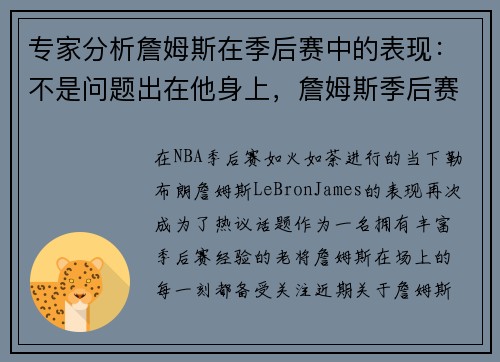 专家分析詹姆斯在季后赛中的表现：不是问题出在他身上，詹姆斯季后赛

在NBA季后赛如火如荼进行的当下勒布朗詹姆斯LeBronJames的表现再次成为了热议话题作为一名拥有丰富季后赛经验的老将詹姆斯在场上的每一刻都备受关注近期关于詹姆斯